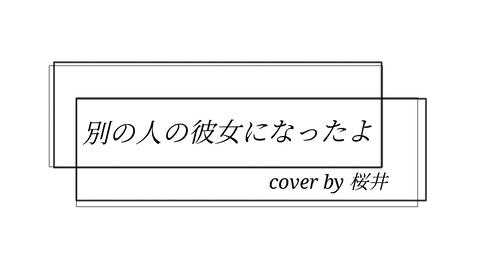 別の人の彼女になったよ

cover by 桜井